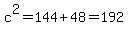 $c^2 = 144 + 48 = 192$